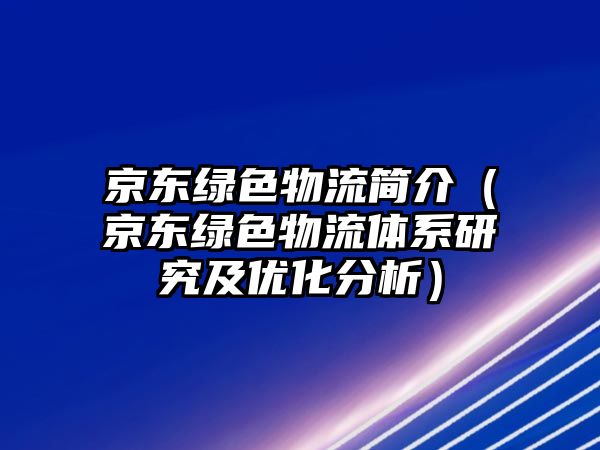 京东绿色物流简介（京东绿色物流体系研究及优化分析）